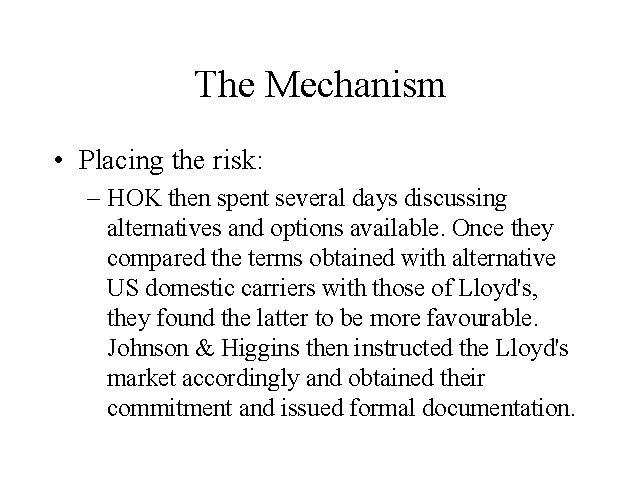 The Mechanism

• Placing the risk:

– HOK then spent several days discussing alternatives and options available. Once they compared the terms obtained with alternative US domestic carriers with those of Lloyd's, they found the latter to be more favourable. Johnson & Higgins then instructed the Lloyd's market accordingly and obtained their commitment and issued formal documentation.